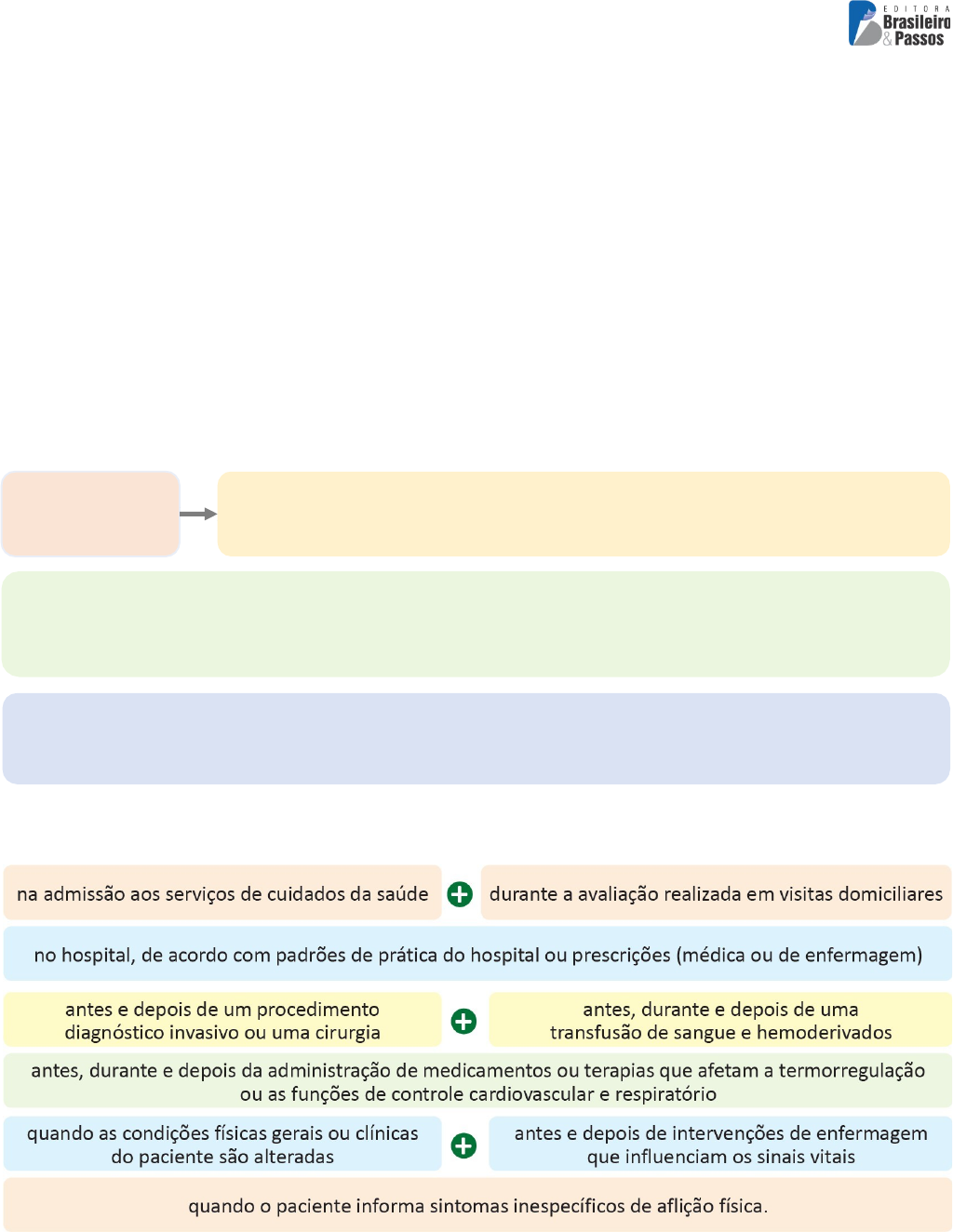 EDITORA
Brasileiro
& Passos

na admissão aos serviços de cuidados da saúde

durante a avaliação realizada em visitas domiciliares

no hospital, de acordo com padrões de prática do hospital ou prescrições (médica ou de enfermagem)

antes e depois de um procedimento diagnóstico invasivo ou uma cirurgia

antes, durante e depois de uma transfusão de sangue e hemoderivados

antes, durante e depois da administração de medicamentos ou terapias que afetam a termorregulação ou as funções de controle cardiovascular e respiratório

quando as condições físicas gerais ou clínicas do paciente são alteradas

antes e depois de intervenções de enfermagem que influenciam os sinais vitais

quando o paciente informa sintomas inespecíficos de aflição física.